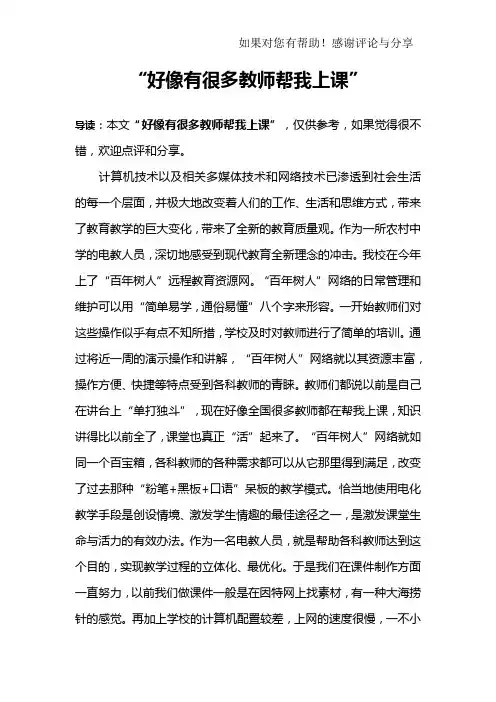 如果对您有帮助！感谢评论与分享

“好像有很多教师帮我上课”

导读：本文“好像有很多教师帮我上课”，仅供参考，如果觉得很不错，欢迎点评和分享。

计算机技术以及相关多媒体技术和网络技术已渗透到社会生活的每一个层面，并极大地改变着人们的工作、生活和思维方式，带来了教育教学的巨大变化，带来了全新的教育质量观。作为一所农村中学的电教人员，深切地感受到现代教育全新理念的冲击。我校在今年上了“百年树人”远程教育资源网。“百年树人”网络的日常管理和维护可以用“简单易学，通俗易懂”八个字来形容。一开始教师们对这些操作似乎有点不知所措，学校及时对教师进行了简单的培训。通过将近一周的演示操作和讲解，“百年树人”网络就以其资源丰富，操作方便、快捷等特点受到各科教师的青睐。教师们都说以前是自己在讲台上“单打独斗”，现在好像全国很多教师都在帮我上课，知识讲得比以前全了，课堂也真正“活”起来了。“百年树人”网络就如同一个百宝箱，各科教师的各种需求都可以从它那里得到满足，改变了过去那种“粉笔+黑板+口语”呆板的教学模式。恰当地使用电化教学手段是创设情境、激发学生情趣的最佳途径之一，是激发课堂生命与活力的有效办法。作为一名电教人员，就是帮助各科教师达到这个目的，实现教学过程的立体化、最优化。于是我们在课件制作方面一直努力，以前我们做课件一般是在因特网上找素材，有一种大海捞针的感觉。再加上学校的计算机配置较差，上网的速度很慢，一不小